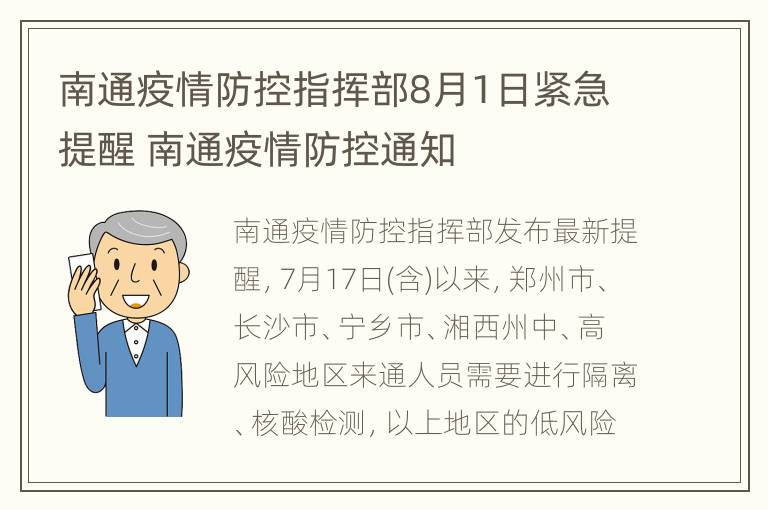 南通疫情防控指挥部8月1日紧急提醒 南通疫情防控通知

南通疫情防控指挥部发布最新提醒, 7月17日(含)以来, 郑州市、长沙市、宁乡市、湘西州中、高风险地区来通人员需要进行隔离、核酸检测, 以上地区的低风险